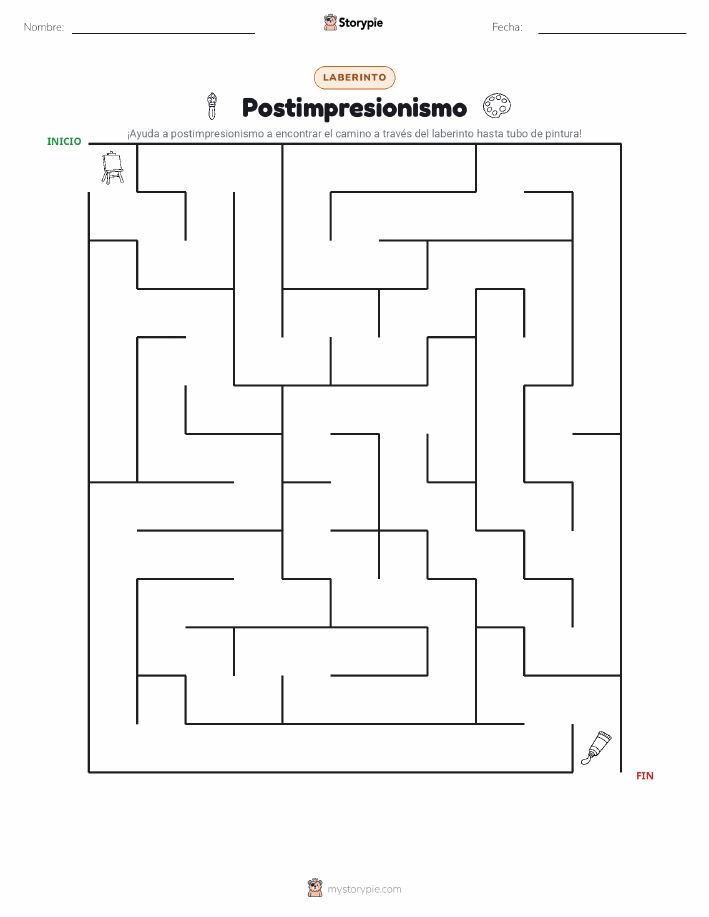 Nombre: ____ Storypie Fecha: ____

LABERINTO

Postimpresionismo

¡Ayuda a postimpresionismo a encontrar el camino a través del laberinto hasta tubo de pintura!

INICIO

FIN

mystorypie.com